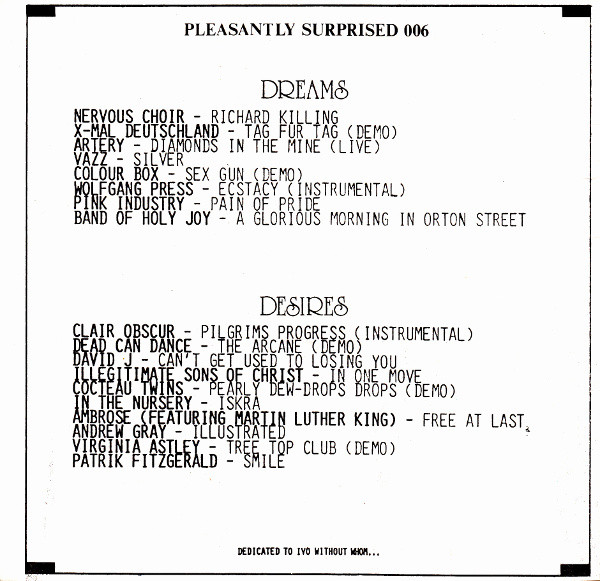 PLEASANTLY SURPRISED 006

DREAMS

NERVOUS CHOIR - RICHARD KILLING
X-MAL DEUTSCHLAND - TAG FUR TAG (DEMO)
ARTERY - DIAMONDS IN THE MINE (LIVE)
VAZZ - SILVER
COLOUR BOX - SEX GUN (DEMO)
WOLFGANG PRESS - ECSTACY (INSTRUMENTAL)
PINK INDUSTRY - PAIN OF PRIDE
BAND OF HOLY JOY - A GLORIOUS MORNING IN ORTON STREET

DESIRES

CLAIR OBSCUR - PILGRIMS PROGRESS (INSTRUMENTAL)
DEAD CAN DANCE - THE ARCANE (DEMO)
DAVID J - CAN'T GET USED TO LOSING YOU
ILLEGITIMATE SONS OF CHRIST - IN ONE MOVE
COCTEAU TWINS - PEARLY DEW-DROPS DROPS (DEMO)
IN THE NURSERY - ISKRA
AMBROSE (FEATURING MARTIN LUTHER KING) - FREE AT LAST
ANDREW GRAY - ILLUSTRATED
VIRGINIA ASTLEY - TREE TOP CLUB (DEMO)
PATRIK FITZGERALD - SMILE

DEDICATED TO IVO WITHOUT WHOM...